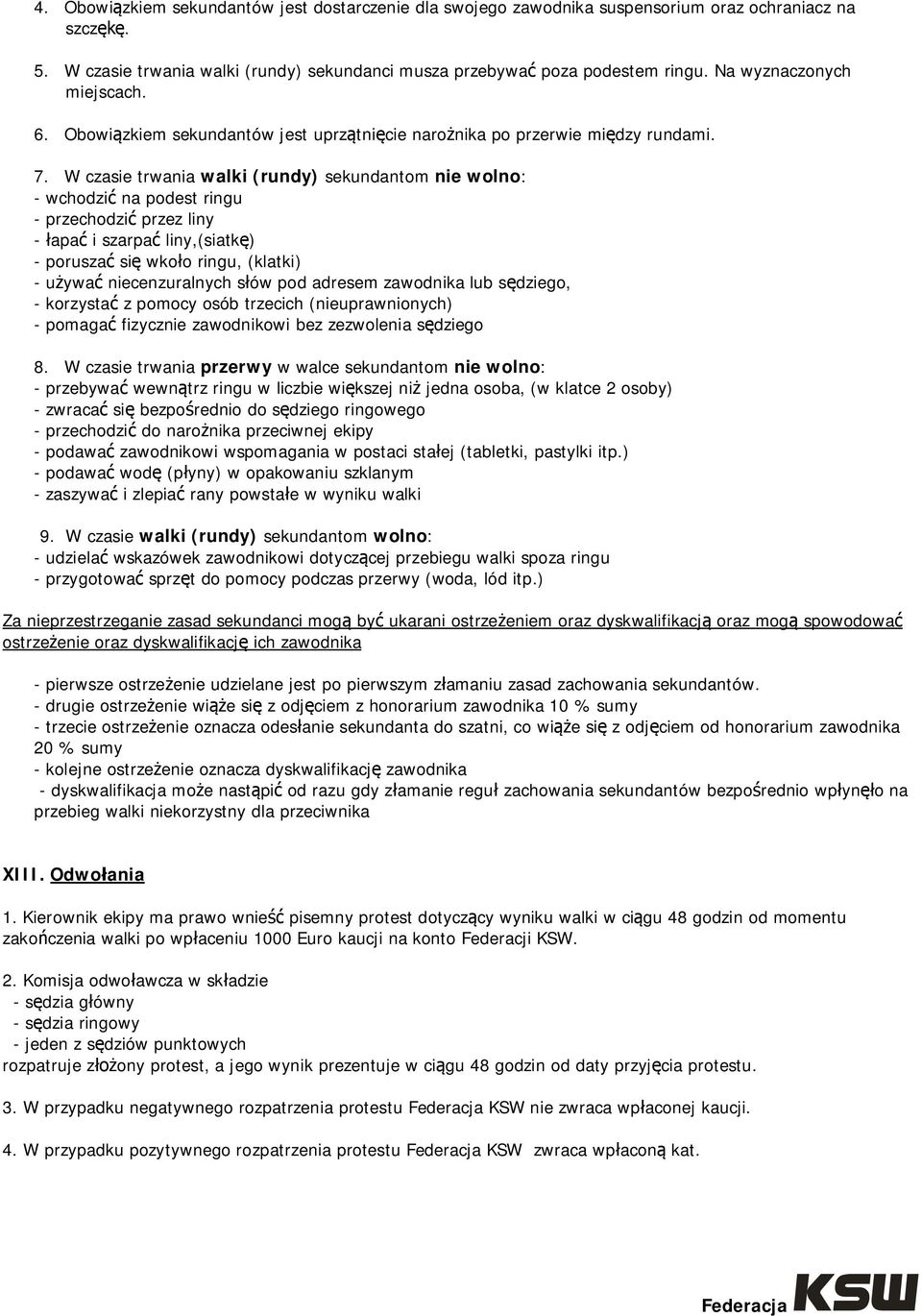 4. Obowiązkiem sekundantów jest dostarczenie dla swojego zawodnika suspensorium oraz ochraniacz na szczękę.

5. W czasie trwania walki (rundy) sekundanci musza przebywać poza podestem ringu. Na wyznaczonych miejscach.

6. Obowiązkiem sekundantów jest uprzątnięcie narożnika po przerwie między rundami.

7. W czasie trwania walki (rundy) sekundantom nie wolno:
- wchodzić na podest ringu
- przechodzić przez liny
- łapać i szarpać liny,(siatkę)
- poruszać się wkoło ringu, (klatki)
- używać niecenzuralnych słów pod adresem zawodnika lub sędziego,
- korzystać z pomocy osób trzecich (nieuprawnionych)
- pomagać fizycznie zawodnikowi bez zezwolenia sędziego

8. W czasie trwania przerwy w walce sekundantom nie wolno:
- przebywać wewnątrz ringu w liczbie większej niż jedna osoba, (w klatce 2 osoby)
- zwracać się bezpośrednio do sędziego ringowego
- przechodzić do narożnika przeciwnej ekipy
- podawać zawodnikowi wspomagania w postaci stałej (tabletki, pastylki itp.)
- podawać wodę (płyny) w opakowaniu szklanym
- zaszywać i zlepiać rany powstałe w wyniku walki

9. W czasie walki (rundy) sekundantom wolno:
- udzielać wskazówek zawodnikowi dotyczącej przebiegu walki spoza ringu
- przygotować sprzęt do pomocy podczas przerwy (woda, lód itp.)

Za nieprzestrzeganie zasad sekundanci mogą być ukarani ostrzeżeniem oraz dyskwalifikacją oraz mogą spowodować ostrzeżenie oraz dyskwalifikację ich zawodnika

- pierwsze ostrzeżenie udzielane jest po pierwszym złamaniu zasad zachowania sekundantów.
- drugie ostrzeżenie wiąże się z odjęciem z honorarium zawodnika 10 % sumy
- trzecie ostrzeżenie oznacza odesłanie sekundanta do szatni, co wiąże się z odjęciem od honorarium zawodnika 20 % sumy
- kolejne ostrzeżenie oznacza dyskwalifikację zawodnika
- dyskwalifikacja może nastąpić od razu gdy złamanie reguł zachowania sekundantów bezpośrednio wpłynęło na przebieg walki niekorzystny dla przeciwnika

XIII. Odwołania

1. Kierownik ekipy ma prawo wnieść pisemny protest dotyczący wyniku walki w ciągu 48 godzin od momentu zakończenia walki po wpłaceniu 1000 Euro kaucji na konto Federacji KSW.

2. Komisja odwoławcza w składzie
- sędzia główny
- sędzia ringowy
- jeden z sędziów punktowych
rozpatruje złożony protest, a jego wynik prezentuje w ciągu 48 godzin od daty przyjęcia protestu.

3. W przypadku negatywnego rozpatrzenia protestu Federacja KSW nie zwraca wpłaconej kaucji.

4. W przypadku pozytywnego rozpatrzenia protestu Federacja KSW zwraca wpłaconą kat.

Federacja KSW